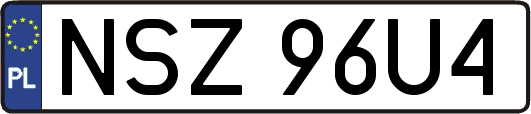 PL
NSZ 96U4